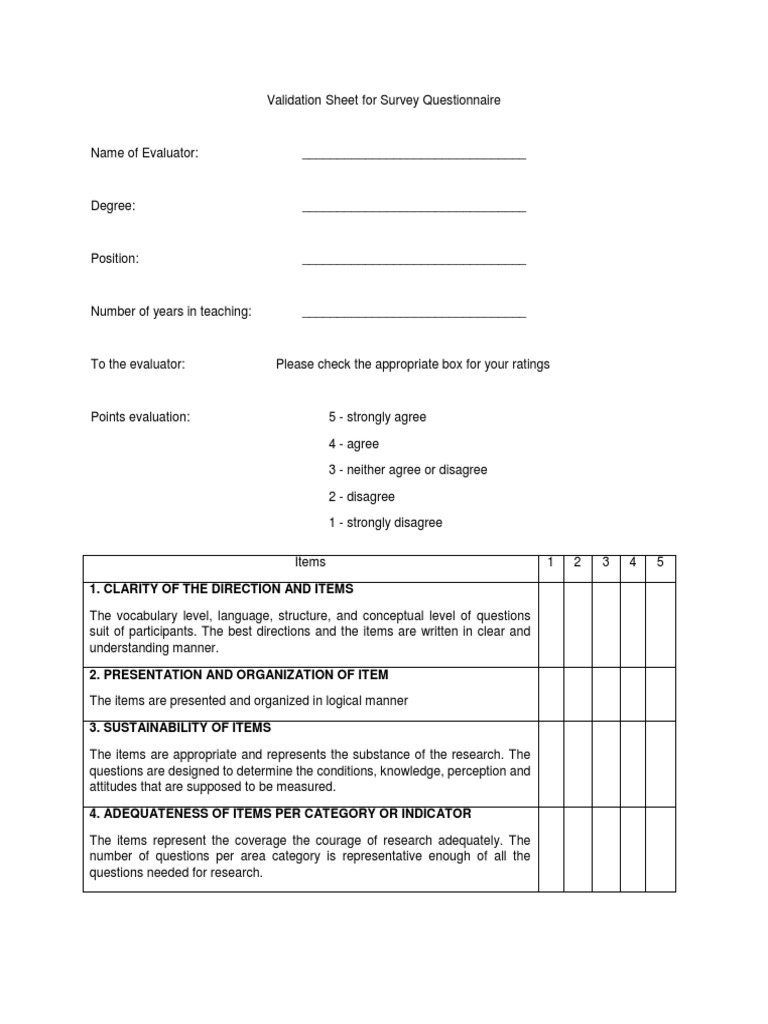 Validation Sheet for Survey Questionnaire

Name of Evaluator: ________________________________

Degree: ________________________________

Position: ________________________________

Number of years in teaching: ________________________________

To the evaluator: Please check the appropriate box for your ratings

Points evaluation: 5 - strongly agree

4 - agree

3 - neither agree or disagree

2 - disagree

1 - strongly disagree

| Items | 1 | 2 | 3 | 4 | 5 |
|---|---|---|---|---|---|
| **1. CLARITY OF THE DIRECTION AND ITEMS** The vocabulary level, language, structure, and conceptual level of questions suit of participants. The best directions and the items are written in clear and understanding manner. | | | | | |
| **2. PRESENTATION AND ORGANIZATION OF ITEM** The items are presented and organized in logical manner | | | | | |
| **3. SUSTAINABILITY OF ITEMS** The items are appropriate and represents the substance of the research. The questions are designed to determine the conditions, knowledge, perception and attitudes that are supposed to be measured. | | | | | |
| **4. ADEQUATENESS OF ITEMS PER CATEGORY OR INDICATOR** The items represent the coverage the courage of research adequately. The number of questions per area category is representative enough of all the questions needed for research. | | | | | |